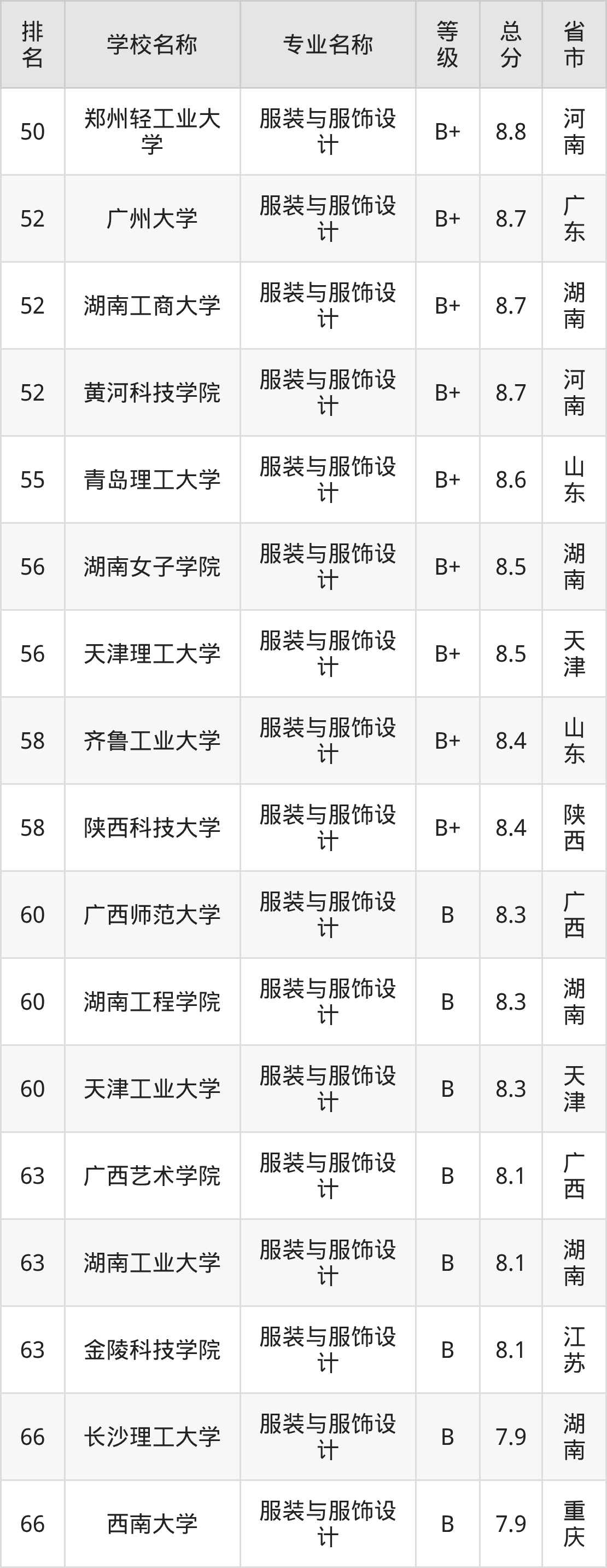 | 排名 | 学校名称 | 专业名称 | 等级 | 总分 | 省市 |
|---|---|---|---|---|---|
| 50 | 郑州轻工业大学 | 服装与服饰设计 | B+ | 8.8 | 河南 |
| 52 | 广州大学 | 服装与服饰设计 | B+ | 8.7 | 广东 |
| 52 | 湖南工商大学 | 服装与服饰设计 | B+ | 8.7 | 湖南 |
| 52 | 黄河科技学院 | 服装与服饰设计 | B+ | 8.7 | 河南 |
| 55 | 青岛理工大学 | 服装与服饰设计 | B+ | 8.6 | 山东 |
| 56 | 湖南女子学院 | 服装与服饰设计 | B+ | 8.5 | 湖南 |
| 56 | 天津理工大学 | 服装与服饰设计 | B+ | 8.5 | 天津 |
| 58 | 齐鲁工业大学 | 服装与服饰设计 | B+ | 8.4 | 山东 |
| 58 | 陕西科技大学 | 服装与服饰设计 | B+ | 8.4 | 陕西 |
| 60 | 广西师范大学 | 服装与服饰设计 | B | 8.3 | 广西 |
| 60 | 湖南工程学院 | 服装与服饰设计 | B | 8.3 | 湖南 |
| 60 | 天津工业大学 | 服装与服饰设计 | B | 8.3 | 天津 |
| 63 | 广西艺术学院 | 服装与服饰设计 | B | 8.1 | 广西 |
| 63 | 湖南工业大学 | 服装与服饰设计 | B | 8.1 | 湖南 |
| 63 | 金陵科技学院 | 服装与服饰设计 | B | 8.1 | 江苏 |
| 66 | 长沙理工大学 | 服装与服饰设计 | B | 7.9 | 湖南 |
| 66 | 西南大学 | 服装与服饰设计 | B | 7.9 | 重庆 |